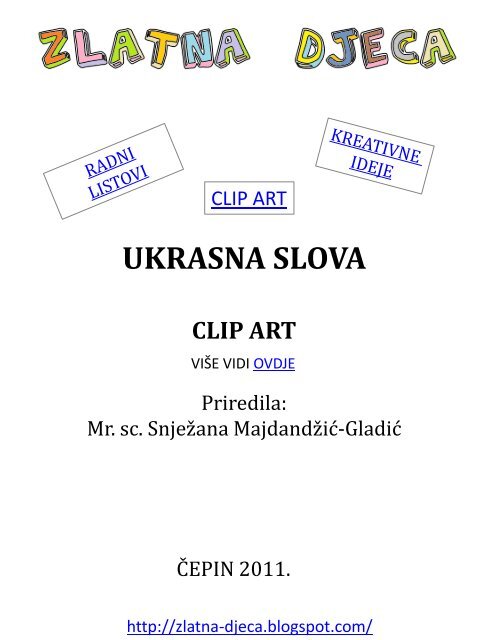 ZLATNA DJECA

RADNI LISTOVI

KREATIVNE IDEJE

CLIP ART

UKRASNA SLOVA

CLIP ART

VIŠE VIDI OVDJE

Priredila:
Mr. sc. Snježana Majdandžić-Gladić

ČEPIN 2011.

http://zlatna-djeca.blogspot.com/